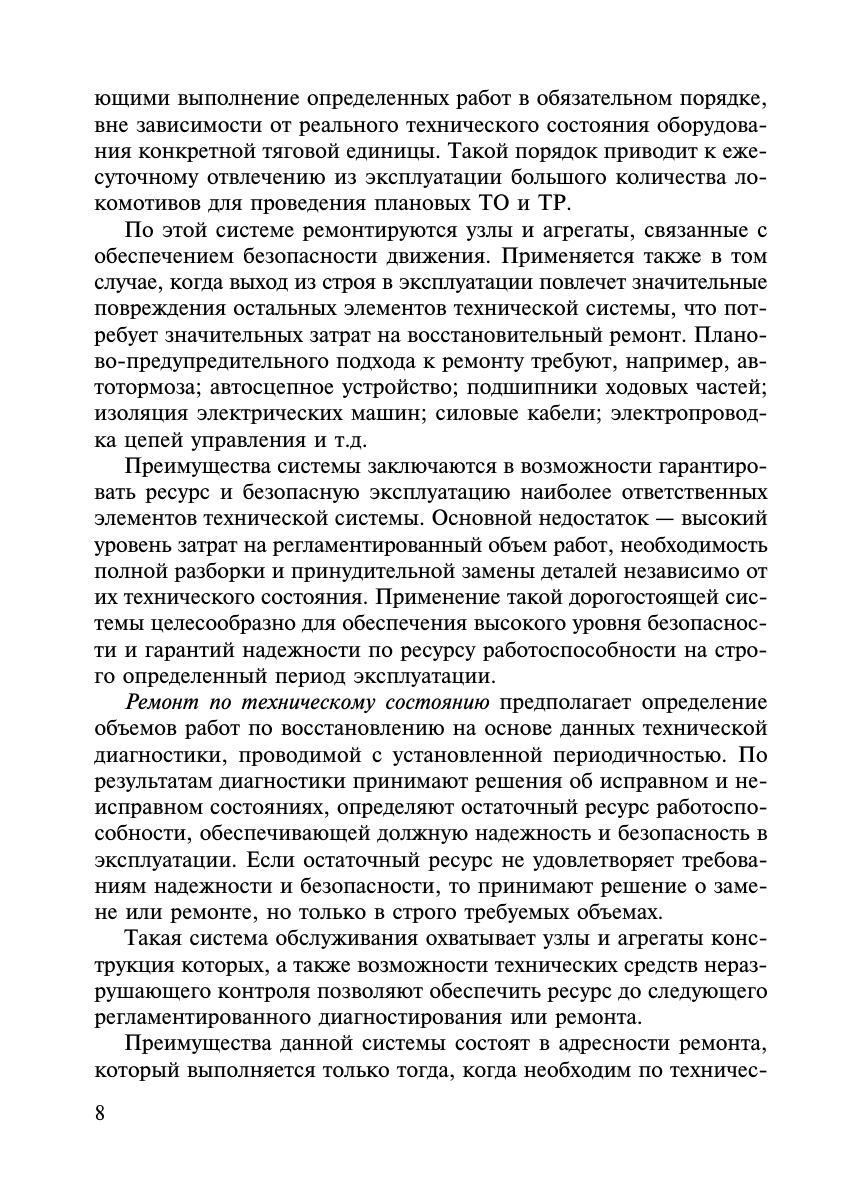 ющими выполнение определенных работ в обязательном порядке, вне зависимости от реального технического состояния оборудования конкретной тяговой единицы. Такой порядок приводит к ежесуточному отвлечению из эксплуатации большого количества локомотивов для проведения плановых ТО и ТР.

По этой системе ремонтируются узлы и агрегаты, связанные с обеспечением безопасности движения. Применяется также в том случае, когда выход из строя в эксплуатации повлечет значительные повреждения остальных элементов технической системы, что потребует значительных затрат на восстановительный ремонт. Планово-предупредительного подхода к ремонту требуют, например, автотормоза; автосцепное устройство; подшипники ходовых частей; изоляция электрических машин; силовые кабели; электропроводка цепей управления и т.д.

Преимущества системы заключаются в возможности гарантировать ресурс и безопасную эксплуатацию наиболее ответственных элементов технической системы. Основной недостаток — высокий уровень затрат на регламентированный объем работ, необходимость полной разборки и принудительной замены деталей независимо от их технического состояния. Применение такой дорогостоящей системы целесообразно для обеспечения высокого уровня безопасности и гарантий надежности по ресурсу работоспособности на строго определенный период эксплуатации.

Ремонт по техническому состоянию предполагает определение объемов работ по восстановлению на основе данных технической диагностики, проводимой с установленной периодичностью. По результатам диагностики принимают решения об исправном и неисправном состояниях, определяют остаточный ресурс работоспособности, обеспечивающей должную надежность и безопасность в эксплуатации. Если остаточный ресурс не удовлетворяет требованиям надежности и безопасности, то принимают решение о замене или ремонте, но только в строго требуемых объемах.

Такая система обслуживания охватывает узлы и агрегаты конструкция которых, а также возможности технических средств неразрушающего контроля позволяют обеспечить ресурс до следующего регламентированного диагностирования или ремонта.

Преимущества данной системы состоят в адресности ремонта, который выполняется только тогда, когда необходим по техничес-

8